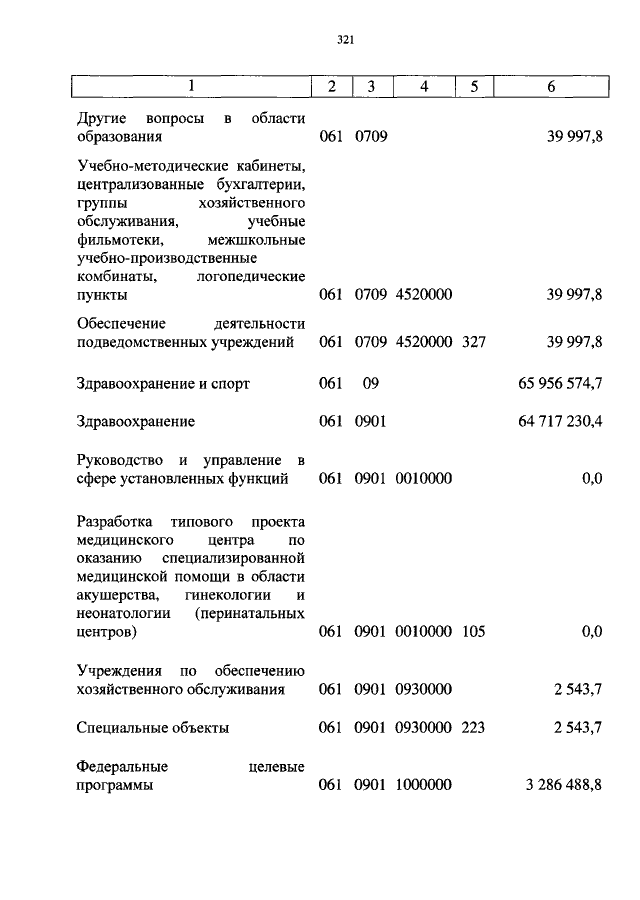 321

| 1 | 2 | 3 | 4 | 5 | 6 |
|---|---|---|---|---|---|
| Другие вопросы в области образования | 061 | 0709 | | | 39 997,8 |
| Учебно-методические кабинеты, централизованные бухгалтерии, группы хозяйственного обслуживания, учебные фильмотеки, межшкольные учебно-производственные комбинаты, логопедические пункты | 061 | 0709 | 4520000 | | 39 997,8 |
| Обеспечение деятельности подведомственных учреждений | 061 | 0709 | 4520000 | 327 | 39 997,8 |
| Здравоохранение и спорт | 061 | 09 | | | 65 956 574,7 |
| Здравоохранение | 061 | 0901 | | | 64 717 230,4 |
| Руководство и управление в сфере установленных функций | 061 | 0901 | 0010000 | | 0,0 |
| Разработка типового проекта медицинского центра по оказанию специализированной медицинской помощи в области акушерства, гинекологии и неонатологии (перинатальных центров) | 061 | 0901 | 0010000 | 105 | 0,0 |
| Учреждения по обеспечению хозяйственного обслуживания | 061 | 0901 | 0930000 | | 2 543,7 |
| Специальные объекты | 061 | 0901 | 0930000 | 223 | 2 543,7 |
| Федеральные целевые программы | 061 | 0901 | 1000000 | | 3 286 488,8 |